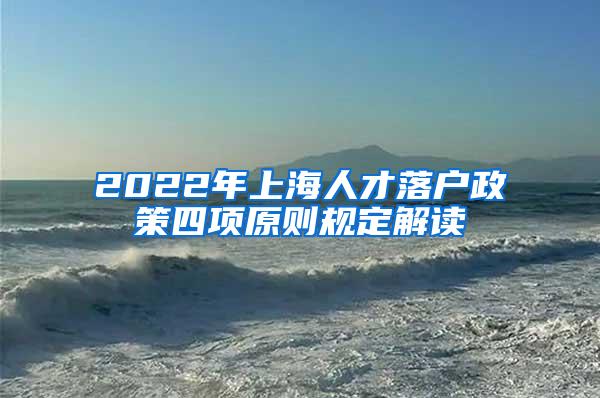 2022年上海人才落户政策四项原则规定解读